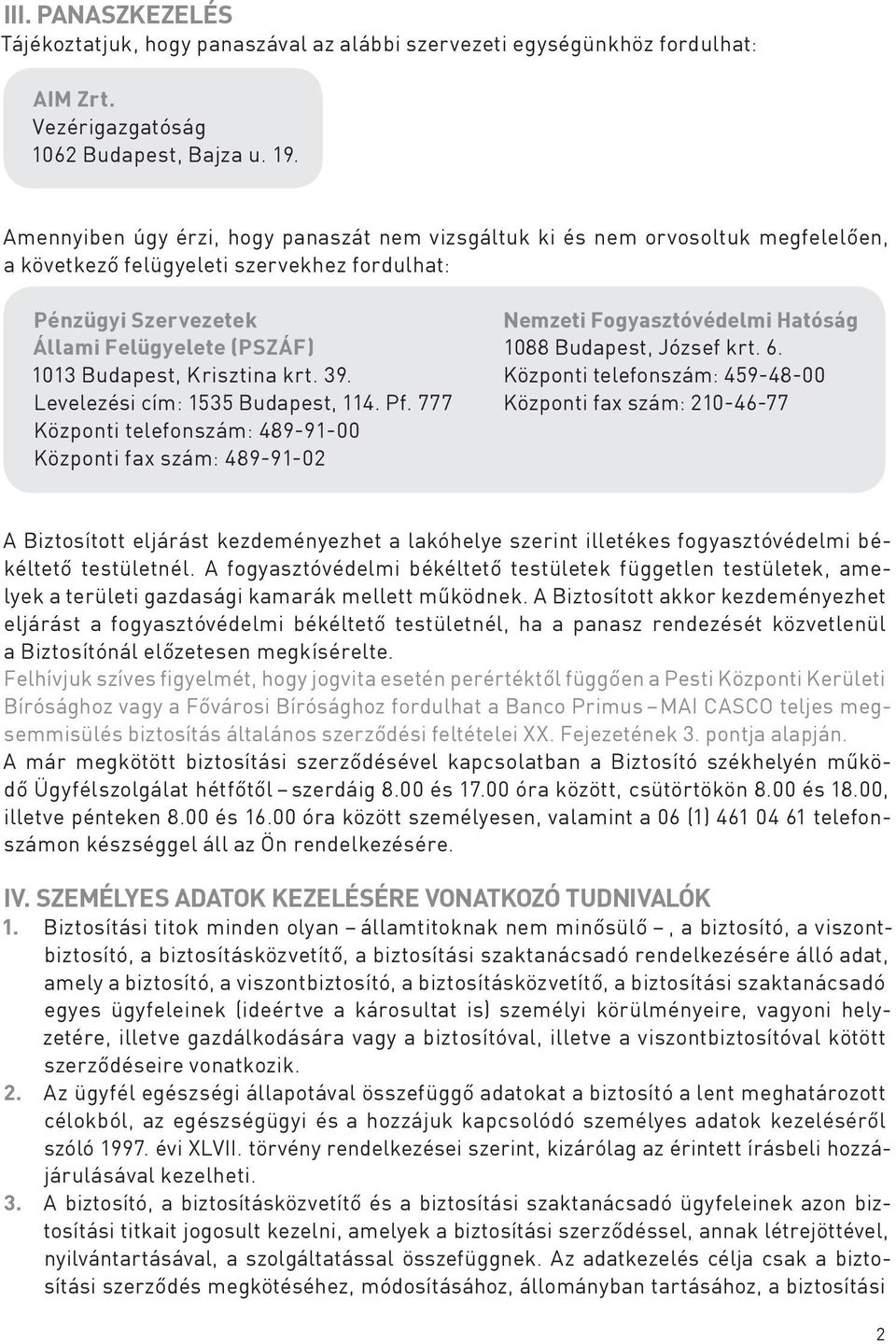 III. PANASZKEZELÉS
Tájékoztatjuk, hogy panaszával az alábbi szervezeti egységünkhöz fordulhat:

AIM Zrt.
Vezérigazgatóság
1062 Budapest, Bajza u. 19.

Amennyiben úgy érzi, hogy panaszát nem vizsgáltuk ki és nem orvosoltuk megfelelően, a következő felügyeleti szervekhez fordulhat:

Pénzügyi Szervezetek
Állami Felügyelete (PSZÁF)
1013 Budapest, Krisztina krt. 39.
Levelezési cím: 1535 Budapest, 114. Pf. 777
Központi telefonszám: 489-91-00
Központi fax szám: 489-91-02

Nemzeti Fogyasztóvédelmi Hatóság
1088 Budapest, József krt. 6.
Központi telefonszám: 459-48-00
Központi fax szám: 210-46-77

A Biztosított eljárást kezdeményezhet a lakóhelye szerint illetékes fogyasztóvédelmi békéltető testületnél. A fogyasztóvédelmi békéltető testületek független testületek, amelyek a területi gazdasági kamarák mellett működnek. A Biztosított akkor kezdeményezhet eljárást a fogyasztóvédelmi békéltető testületnél, ha a panasz rendezését közvetlenül a Biztosítónál előzetesen megkísérelte.
Felhívjuk szíves figyelmét, hogy jogvita esetén perértéktől függően a Pesti Központi Kerületi Bírósághoz vagy a Fővárosi Bírósághoz fordulhat a Banco Primus – MAI CASCO teljes megsemmisülés biztosítás általános szerződési feltételei XX. Fejezetének 3. pontja alapján.
A már megkötött biztosítási szerződésével kapcsolatban a Biztosító székhelyén működő Ügyfélszolgálat hétfőtől – szerdáig 8.00 és 17.00 óra között, csütörtökön 8.00 és 18.00, illetve pénteken 8.00 és 16.00 óra között személyesen, valamint a 06 (1) 461 04 61 telefonszámon készséggel áll az Ön rendelkezésére.

IV. SZEMÉLYES ADATOK KEZELÉSÉRE VONATKOZÓ TUDNIVALÓK
1. Biztosítási titok minden olyan – államtitoknak nem minősülő – , a biztosító, a viszontbiztosító, a biztosításközvetítő, a biztosítási szaktanácsadó rendelkezésére álló adat, amely a biztosító, a viszontbiztosító, a biztosításközvetítő, a biztosítási szaktanácsadó egyes ügyfeleinek (ideértve a károsultat is) személyi körülményeire, vagyoni helyzetére, illetve gazdálkodására vagy a biztosítóval, illetve a viszontbiztosítóval kötött szerződéseire vonatkozik.
2. Az ügyfél egészségi állapotával összefüggő adatokat a biztosító a lent meghatározott célokból, az egészségügyi és a hozzájuk kapcsolódó személyes adatok kezeléséről szóló 1997. évi XLVII. törvény rendelkezései szerint, kizárólag az érintett írásbeli hozzájárulásával kezelheti.
3. A biztosító, a biztosításközvetítő és a biztosítási szaktanácsadó ügyfeleinek azon biztosítási titkait jogosult kezelni, amelyek a biztosítási szerződéssel, annak létrejöttével, nyilvántartásával, a szolgáltatással összefüggnek. Az adatkezelés célja csak a biztosítási szerződés megkötéséhez, módosításához, állományban tartásához, a biztosítási

2